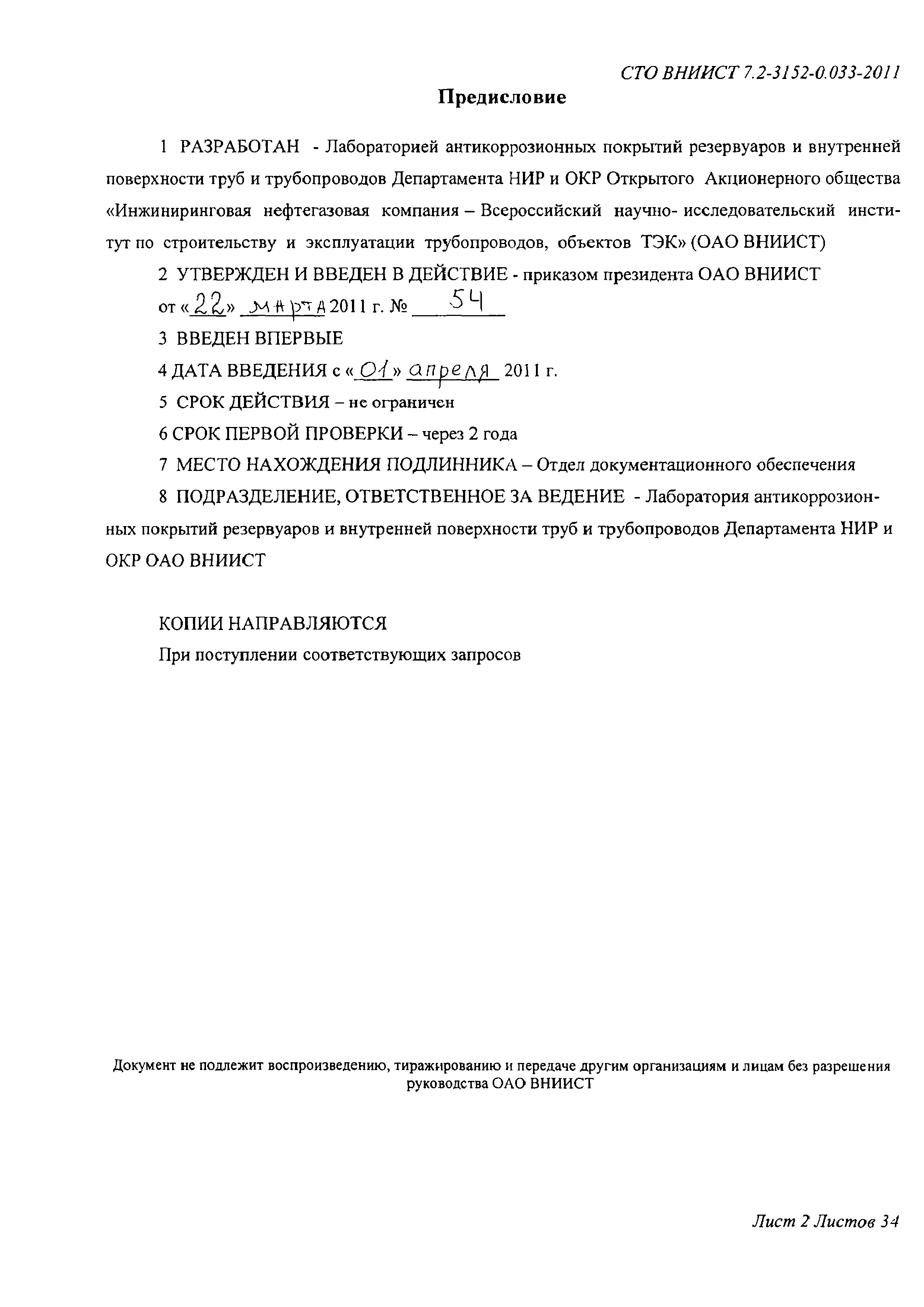 СТО ВНИИСТ 7.2-3152-0.033-2011

Предисловие

1 РАЗРАБОТАН - Лабораторией антикоррозионных покрытий резервуаров и внутренней поверхности труб и трубопроводов Департамента НИР и ОКР Открытого Акционерного общества «Инжиниринговая нефтегазовая компания – Всероссийский научно- исследовательский институт по строительству и эксплуатации трубопроводов, объектов ТЭК» (ОАО ВНИИСТ)

2 УТВЕРЖДЕН И ВВЕДЕН В ДЕЙСТВИЕ - приказом президента ОАО ВНИИСТ от «22» марта 2011 г. № 54

3 ВВЕДЕН ВПЕРВЫЕ

4 ДАТА ВВЕДЕНИЯ с «01» апреля 2011 г.

5 СРОК ДЕЙСТВИЯ – не ограничен

6 СРОК ПЕРВОЙ ПРОВЕРКИ – через 2 года

7 МЕСТО НАХОЖДЕНИЯ ПОДЛИННИКА – Отдел документационного обеспечения

8 ПОДРАЗДЕЛЕНИЕ, ОТВЕТСТВЕННОЕ ЗА ВЕДЕНИЕ - Лаборатория антикоррозионных покрытий резервуаров и внутренней поверхности труб и трубопроводов Департамента НИР и ОКР ОАО ВНИИСТ

КОПИИ НАПРАВЛЯЮТСЯ
При поступлении соответствующих запросов

Документ не подлежит воспроизведению, тиражированию и передаче другим организациям и лицам без разрешения руководства ОАО ВНИИСТ

Лист 2 Листов 34